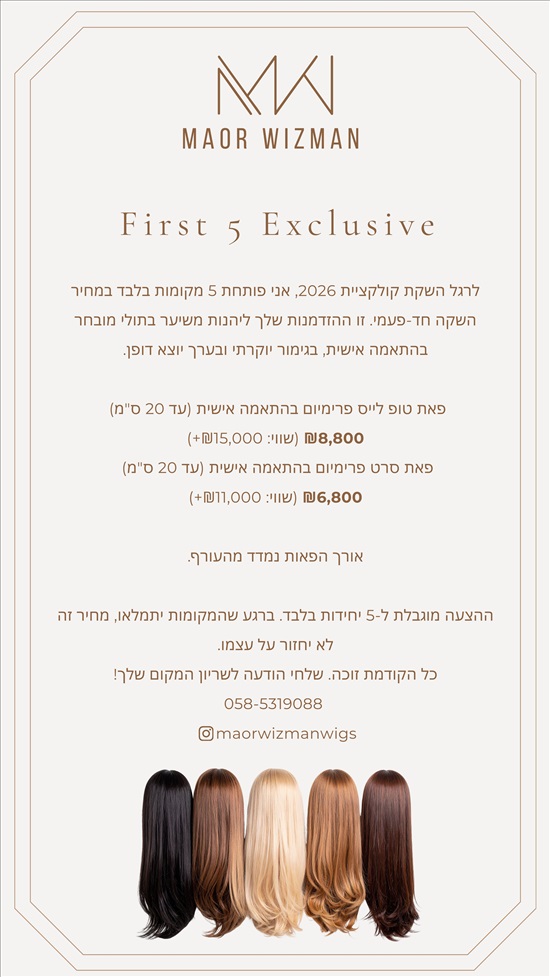 MAOR WIZMAN

First 5 Exclusive

לרגל השקת קולקציית 2026, אני פותחת 5 מקומות בלבד במחיר השקה חד-פעמי. זו ההזדמנות שלך ליהנות משיער בתולי מובחר בהתאמה אישית, בגימור יוקרתי ובערך יוצא דופן.

פאת טופ לייס פרימיום בהתאמה אישית (עד 20 ס"מ)
₪8,800 (שווי: ₪15,000+)
פאת סרט פרימיום בהתאמה אישית (עד 20 ס"מ)
₪6,800 (שווי: ₪11,000+)

אורך הפאות נמדד מהעורף.

ההצעה מוגבלת ל-5 יחידות בלבד. ברגע שהמקומות יתמלאו, מחיר זה לא יחזור על עצמו.
כל הקודמת זוכה. שלחי הודעה לשריון המקום שלך!
058-5319088
maorwizmanwigs